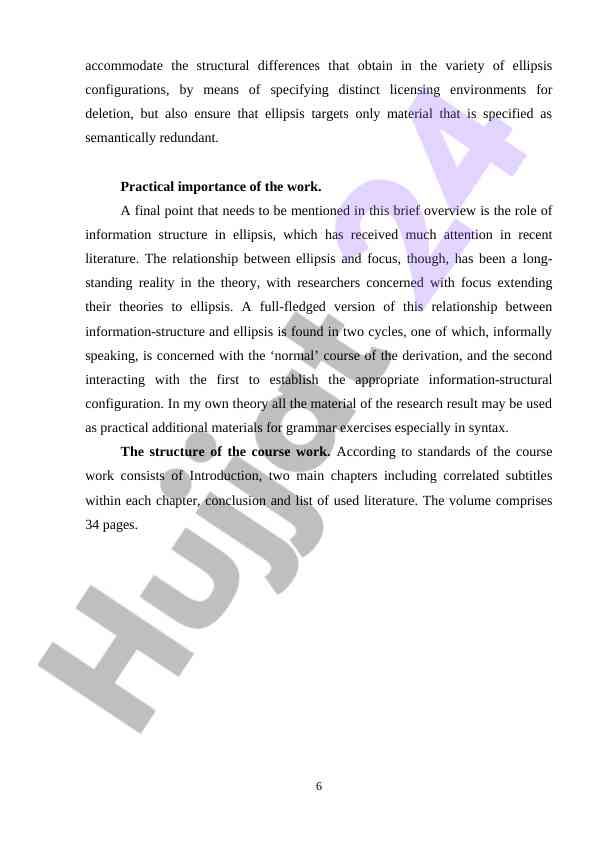 accommodate the structural differences that obtain in the variety of ellipsis configurations, by means of specifying distinct licensing environments for deletion, but also ensure that ellipsis targets only material that is specified as semantically redundant.

Practical importance of the work.

A final point that needs to be mentioned in this brief overview is the role of information structure in ellipsis, which has received much attention in recent literature. The relationship between ellipsis and focus, though, has been a long-standing reality in the theory, with researchers concerned with focus extending their theories to ellipsis. A full-fledged version of this relationship between information-structure and ellipsis is found in two cycles, one of which, informally speaking, is concerned with the 'normal' course of the derivation, and the second interacting with the first to establish the appropriate information-structural configuration. In my own theory all the material of the research result may be used as practical additional materials for grammar exercises especially in syntax.

The structure of the course work. According to standards of the course work consists of Introduction, two main chapters including correlated subtitles within each chapter, conclusion and list of used literature. The volume comprises 34 pages.

Hujjat24

6